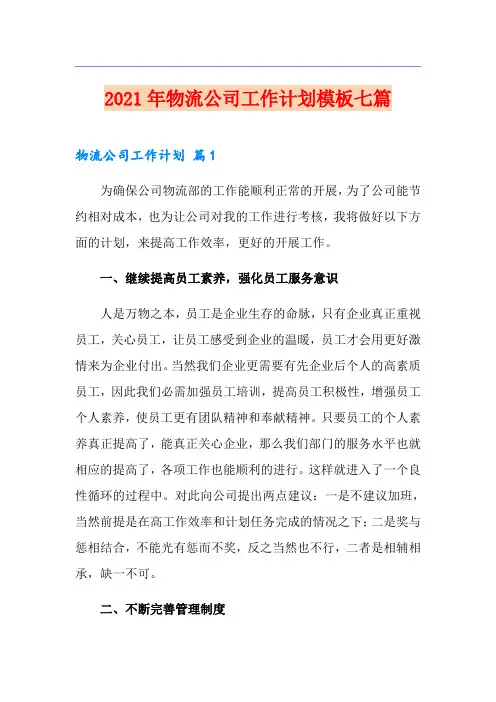 2021年物流公司工作计划模板七篇

物流公司工作计划 篇1

为确保公司物流部的工作能顺利正常的开展，为了公司能节约相对成本，也为让公司对我的工作进行考核，我将做好以下方面的计划，来提高工作效率，更好的开展工作。

一、继续提高员工素养，强化员工服务意识

人是万物之本，员工是企业生存的命脉，只有企业真正重视员工，关心员工，让员工感受到企业的温暖，员工才会用更好激情来为企业付出。当然我们企业更需要有先企业后个人的高素质员工，因此我们必需加强员工培训，提高员工积极性，增强员工个人素养，使员工更有团队精神和奉献精神。只要员工的个人素养真正提高了，能真正关心企业，那么我们部门的服务水平也就相应的提高了，各项工作也能顺利的进行。这样就进入了一个良性循环的过程中。对此向公司提出两点建议：一是不建议加班，当然前提是在高工作效率和计划任务完成的情况之下；二是奖与惩相结合，不能光有惩而不奖，反之当然也不行，二者是相辅相承，缺一不可。

二、不断完善管理制度